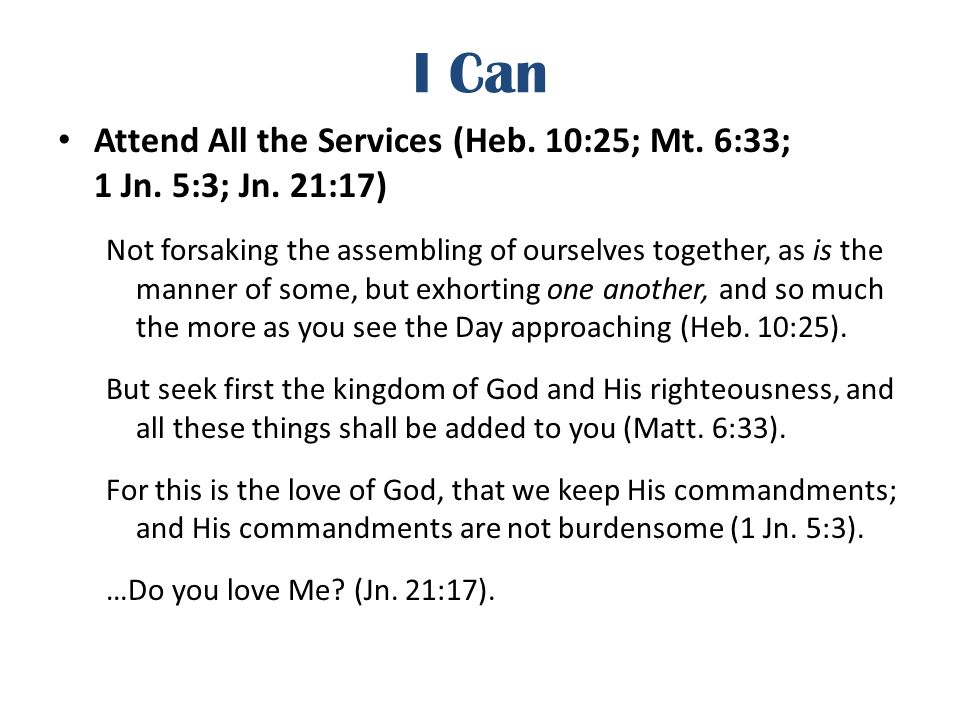 I Can

• Attend All the Services (Heb. 10:25; Mt. 6:33; 1 Jn. 5:3; Jn. 21:17)

Not forsaking the assembling of ourselves together, as is the manner of some, but exhorting one another, and so much the more as you see the Day approaching (Heb. 10:25).

But seek first the kingdom of God and His righteousness, and all these things shall be added to you (Matt. 6:33).

For this is the love of God, that we keep His commandments; and His commandments are not burdensome (1 Jn. 5:3).

…Do you love Me? (Jn. 21:17).